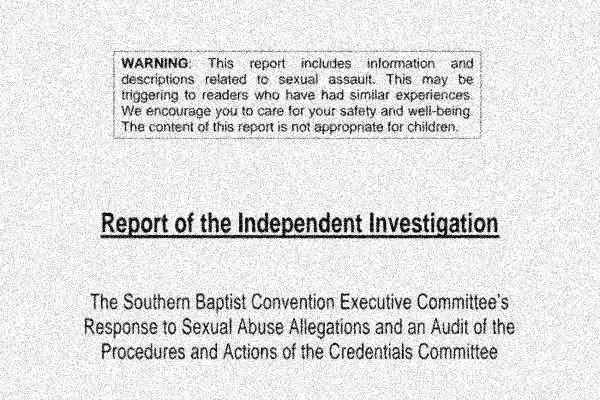 WARNING: This report includes information and descriptions related to sexual assault. This may be triggering to readers who have had similar experiences. We encourage you to care for your safety and well-being. The content of this report is not appropriate for children.

Report of the Independent Investigation

The Southern Baptist Convention Executive Committee's Response to Sexual Abuse Allegations and an Audit of the Procedures and Actions of the Credentials Committee